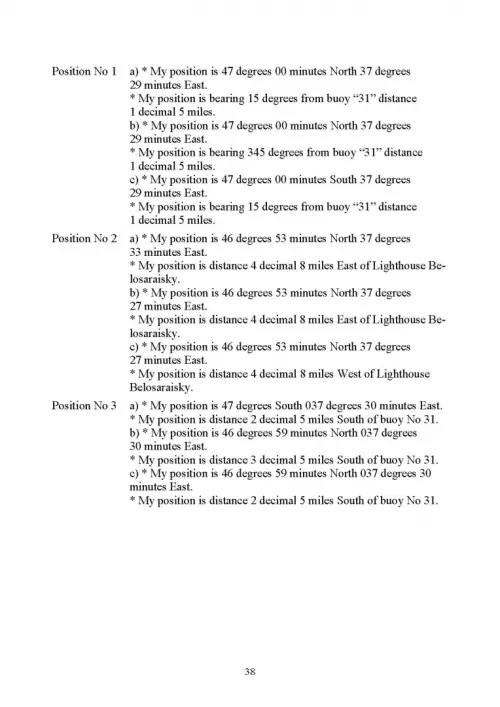 Position No 1 a) * My position is 47 degrees 00 minutes North 37 degrees 29 minutes East.
* My position is bearing 15 degrees from buoy “31” distance 1 decimal 5 miles.
b) * My position is 47 degrees 00 minutes North 37 degrees 29 minutes East.
* My position is bearing 345 degrees from buoy “31” distance 1 decimal 5 miles.
c) * My position is 47 degrees 00 minutes South 37 degrees 29 minutes East.
* My position is bearing 15 degrees from buoy “31” distance 1 decimal 5 miles.

Position No 2 a) * My position is 46 degrees 53 minutes North 37 degrees 33 minutes East.
* My position is distance 4 decimal 8 miles East of Lighthouse Belosaraisky.
b) * My position is 46 degrees 53 minutes North 37 degrees 27 minutes East.
* My position is distance 4 decimal 8 miles East of Lighthouse Belosaraisky.
c) * My position is 46 degrees 53 minutes North 37 degrees 27 minutes East.
* My position is distance 4 decimal 8 miles West of Lighthouse Belosaraisky.

Position No 3 a) * My position is 47 degrees South 037 degrees 30 minutes East.
* My position is distance 2 decimal 5 miles South of buoy No 31.
b) * My position is 46 degrees 59 minutes North 037 degrees 30 minutes East.
* My position is distance 3 decimal 5 miles South of buoy No 31.
c) * My position is 46 degrees 59 minutes North 037 degrees 30 minutes East.
* My position is distance 2 decimal 5 miles South of buoy No 31.

38